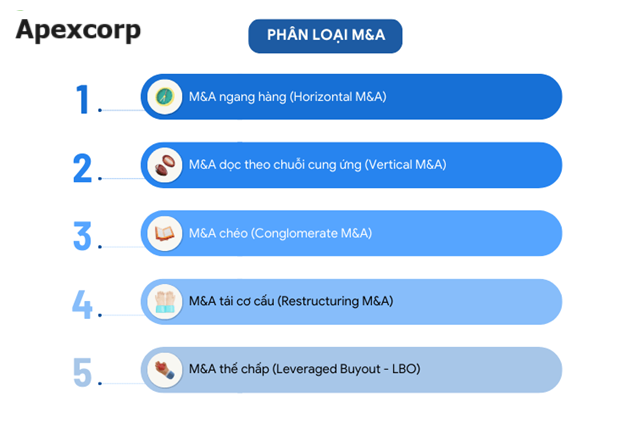 Apexcorp

PHÂN LOẠI M&A

1. M&A ngang hàng (Horizontal M&A)

2. M&A dọc theo chuỗi cung ứng (Vertical M&A)

3. M&A chéo (Conglomerate M&A)

4. M&A tái cơ cấu (Restructuring M&A)

5. M&A thế chấp (Leveraged Buyout - LBO)